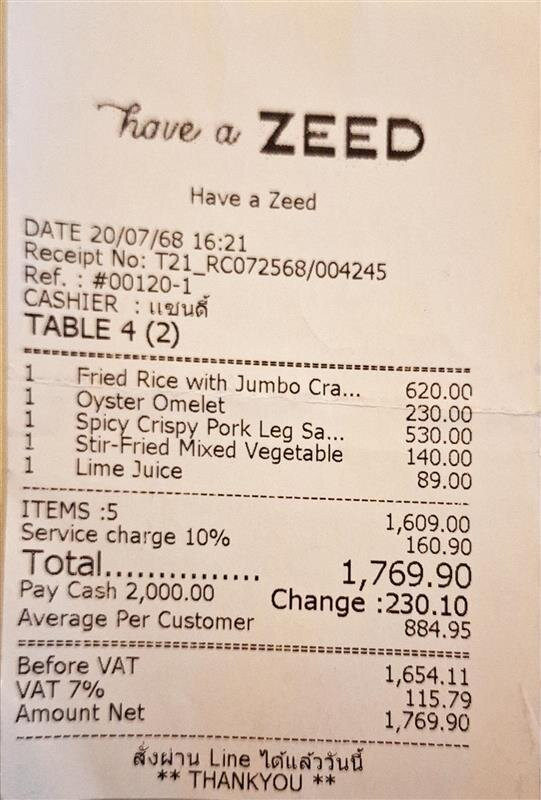 have a ZEED

Have a Zeed

DATE 20/07/68 16:21
Receipt No: T21_RC072568/004245
Ref. : #00120-1
CASHIER : แซนดี้
TABLE 4 (2)

1 Fried Rice with Jumbo Cra... 620.00
1 Oyster Omelet 230.00
1 Spicy Crispy Pork Leg Sa... 530.00
1 Stir-Fried Mixed Vegetable 140.00
1 Lime Juice 89.00

ITEMS :5 1,609.00
Service charge 10% 160.90
Total 1,769.90
Pay Cash 2,000.00 Change :230.10
Average Per Customer 884.95

Before VAT 1,654.11
VAT 7% 115.79
Amount Net 1,769.90

สั่งผ่าน Line ได้แล้ววันนี้
** THANKYOU **